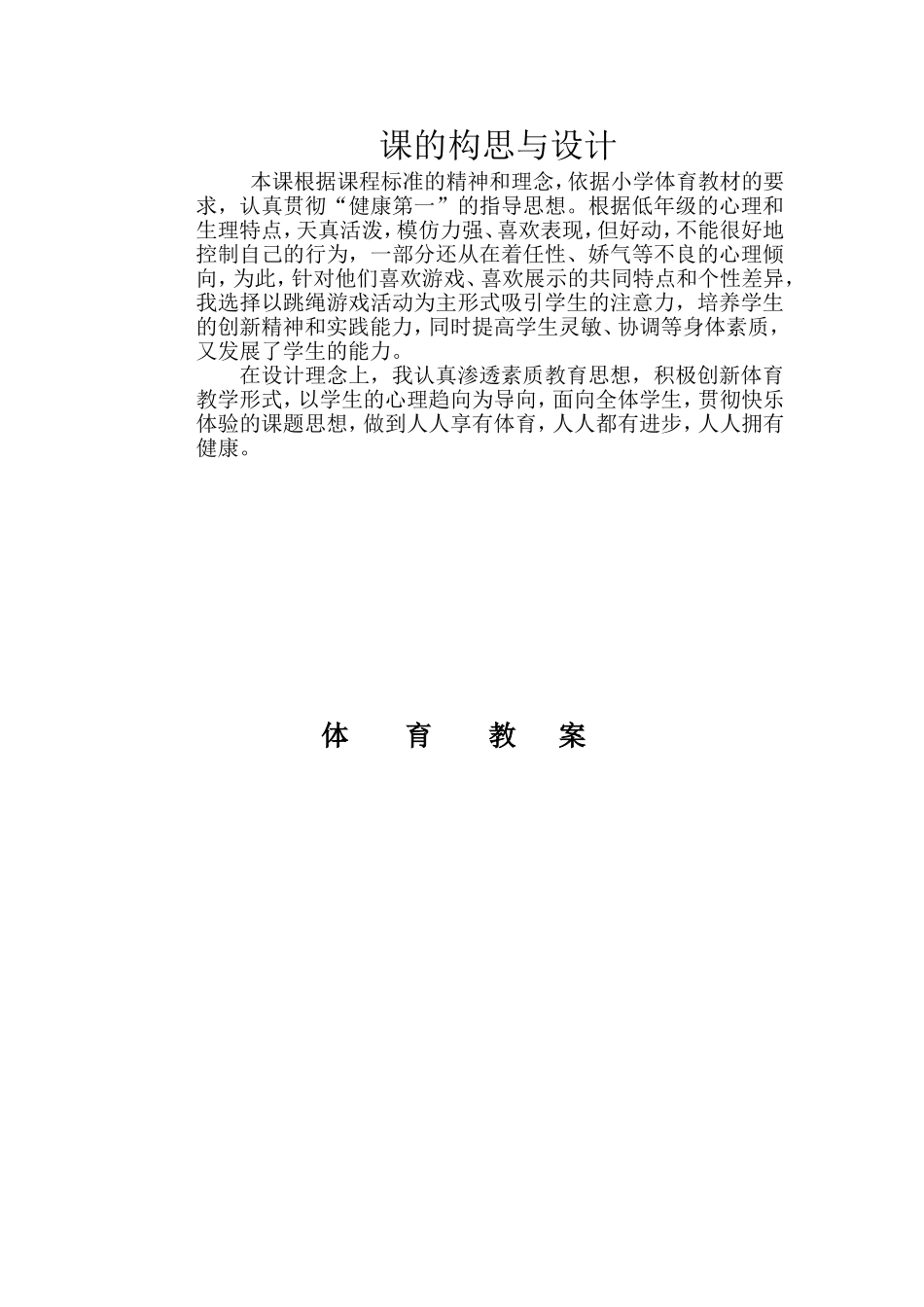 课的构思与设计

本课根据课程标准的精神和理念，依据小学体育教材的要求，认真贯彻“健康第一”的指导思想。根据低年级的心理和生理特点，天真活泼，模仿力强、喜欢表现，但好动，不能很好地控制自己的行为，一部分还从在着任性、娇气等不良的心理倾向，为此，针对他们喜欢游戏、喜欢展示的共同特点和个性差异，我选择以跳绳游戏活动为主形式吸引学生的注意力，培养学生的创新精神和实践能力，同时提高学生灵敏、协调等身体素质，又发展了学生的能力。

在设计理念上，我认真渗透素质教育思想，积极创新体育教学形式，以学生的心理趋向为导向，面向全体学生，贯彻快乐体验的课题思想，做到人人享有体育，人人都有进步，人人拥有健康。

体　育　教　案